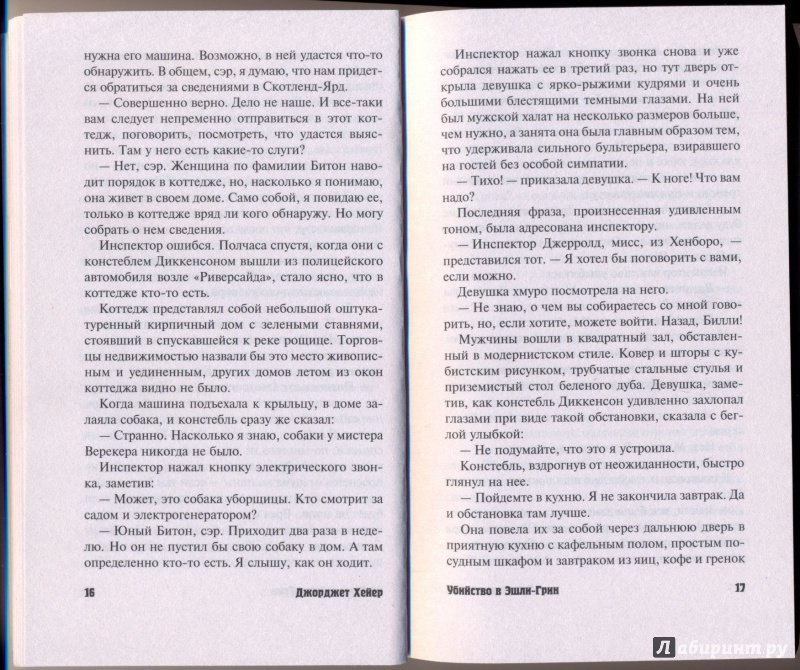 нужна его машина. Возможно, в ней удастся что-то обнаружить. В общем, сэр, я думаю, что нам придется обратиться за сведениями в Скотленд-Ярд.

— Совершенно верно. Дело не наше. И все-таки вам следует непременно отправиться в этот коттедж, поговорить, посмотреть, что удастся выяснить. Там у него есть какие-то слуги?

— Нет, сэр. Женщина по фамилии Битон наводит порядок в коттедже, но, насколько я понимаю, она живет в своем доме. Само собой, я повидаю ее, только в коттедже вряд ли кого обнаружу. Но могу собрать о нем сведения.

Инспектор ошибся. Полчаса спустя, когда они с констеблем Диккенсоном вышли из полицейского автомобиля возле «Риверсайда», стало ясно, что в коттедже кто-то есть.

Коттедж представлял собой небольшой оштукатуренный кирпичный дом с зелеными ставнями, стоявший в спускавшейся к реке рощице. Торговцы недвижимостью назвали бы это место живописным и уединенным, других домов летом из окон коттеджа видно не было.

Когда машина подъехала к крыльцу, в доме залаяла собака, и констебль сразу же сказал:

— Странно. Насколько я знаю, собаки у мистера Верекера никогда не было.

Инспектор нажал кнопку электрического звонка, заметив:

— Может, это собака уборщицы. Кто смотрит за садом и электрогенератором?

— Юный Битон, сэр. Приходит два раза в неделю. Но он не пустил бы свою собаку в дом. А там определенно кто-то есть. Я слышу, как он ходит.

16 Джорджет Хейер

Инспектор нажал кнопку звонка снова и уже собрался нажать ее в третий раз, но тут дверь открыла девушка с ярко-рыжими кудрями и очень большими блестящими темными глазами. На ней был мужской халат на несколько размеров больше, чем нужно, а занята она была главным образом тем, что удерживала сильного бультерьера, взиравшего на гостей без особой симпатии.

— Тихо! — приказала девушка. — К ноге! Что вам надо?

Последняя фраза, произнесенная удивленным тоном, была адресована инспектору.

— Инспектор Джерролд, мисс, из Хенборо, — представился тот. — Я хотел бы поговорить с вами, если можно.

Девушка хмуро посмотрела на него.

— Не знаю, о чем вы собираетесь со мной говорить, но, если хотите, можете войти. Назад, Билли!

Мужчины вошли в квадратный зал, обставленный в модернистском стиле. Ковер и шторы с кубистским рисунком, трубчатые стальные стулья и приземистый стол беленого дуба. Девушка, заметив, как констебль Диккенсон удивленно захлопал глазами при виде такой обстановки, сказала с беглой улыбкой:

— Не подумайте, что это я устроила.

Констебль, вздрогнув от неожиданности, быстро глянул на нее.

— Пойдемте в кухню. Я не закончила завтрак. Да и обстановка там лучше.

Она повела их за собой через дальнюю дверь в приятную кухню с кафельным полом, простым посудным шкафом и завтраком из яиц, кофе и гренок

Убийство в Эшли-Грин 17

Лабиринт.ру